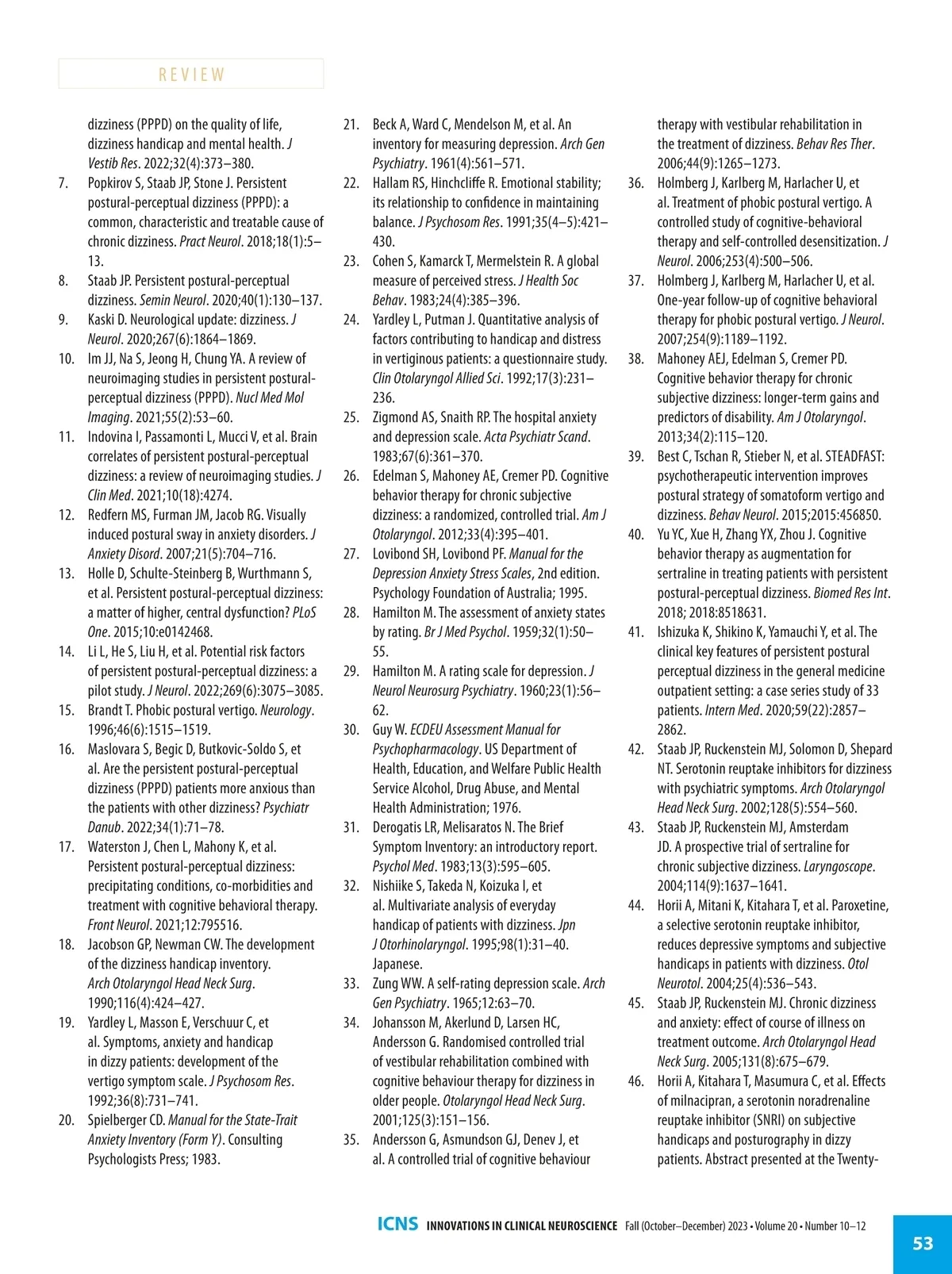 REVIEW

dizziness (PPPD) on the quality of life, dizziness handicap and mental health. J Vestib Res. 2022;32(4):373–380.
7. Popkirov S, Staab JP, Stone J. Persistent postural-perceptual dizziness (PPPD): a common, characteristic and treatable cause of chronic dizziness. Pract Neurol. 2018;18(1):5–13.
8. Staab JP. Persistent postural-perceptual dizziness. Semin Neurol. 2020;40(1):130–137.
9. Kaski D. Neurological update: dizziness. J Neurol. 2020;267(6):1864–1869.
10. Im JJ, Na S, Jeong H, Chung YA. A review of neuroimaging studies in persistent postural-perceptual dizziness (PPPD). Nucl Med Mol Imaging. 2021;55(2):53–60.
11. Indovina I, Passamonti L, Mucci V, et al. Brain correlates of persistent postural-perceptual dizziness: a review of neuroimaging studies. J Clin Med. 2021;10(18):4274.
12. Redfern MS, Furman JM, Jacob RG. Visually induced postural sway in anxiety disorders. J Anxiety Disord. 2007;21(5):704–716.
13. Holle D, Schulte-Steinberg B, Wurthmann S, et al. Persistent postural-perceptual dizziness: a matter of higher, central dysfunction? PLoS One. 2015;10:e0142468.
14. Li L, He S, Liu H, et al. Potential risk factors of persistent postural-perceptual dizziness: a pilot study. J Neurol. 2022;269(6):3075–3085.
15. Brandt T. Phobic postural vertigo. Neurology. 1996;46(6):1515–1519.
16. Maslovara S, Begic D, Butkovic-Soldo S, et al. Are the persistent postural-perceptual dizziness (PPPD) patients more anxious than the patients with other dizziness? Psychiatr Danub. 2022;34(1):71–78.
17. Waterston J, Chen L, Mahony K, et al. Persistent postural-perceptual dizziness: precipitating conditions, co-morbidities and treatment with cognitive behavioral therapy. Front Neurol. 2021;12:795516.
18. Jacobson GP, Newman CW. The development of the dizziness handicap inventory. Arch Otolaryngol Head Neck Surg. 1990;116(4):424–427.
19. Yardley L, Masson E, Verschuur C, et al. Symptoms, anxiety and handicap in dizzy patients: development of the vertigo symptom scale. J Psychosom Res. 1992;36(8):731–741.
20. Spielberger CD. Manual for the State-Trait Anxiety Inventory (Form Y). Consulting Psychologists Press; 1983.
21. Beck A, Ward C, Mendelson M, et al. An inventory for measuring depression. Arch Gen Psychiatry. 1961(4):561–571.
22. Hallam RS, Hinchcliffe R. Emotional stability; its relationship to confidence in maintaining balance. J Psychosom Res. 1991;35(4–5):421–430.
23. Cohen S, Kamarck T, Mermelstein R. A global measure of perceived stress. J Health Soc Behav. 1983;24(4):385–396.
24. Yardley L, Putman J. Quantitative analysis of factors contributing to handicap and distress in vertiginous patients: a questionnaire study. Clin Otolaryngol Allied Sci. 1992;17(3):231–236.
25. Zigmond AS, Snaith RP. The hospital anxiety and depression scale. Acta Psychiatr Scand. 1983;67(6):361–370.
26. Edelman S, Mahoney AE, Cremer PD. Cognitive behavior therapy for chronic subjective dizziness: a randomized, controlled trial. Am J Otolaryngol. 2012;33(4):395–401.
27. Lovibond SH, Lovibond PF. Manual for the Depression Anxiety Stress Scales, 2nd edition. Psychology Foundation of Australia; 1995.
28. Hamilton M. The assessment of anxiety states by rating. Br J Med Psychol. 1959;32(1):50–55.
29. Hamilton M. A rating scale for depression. J Neurol Neurosurg Psychiatry. 1960;23(1):56–62.
30. Guy W. ECDEU Assessment Manual for Psychopharmacology. US Department of Health, Education, and Welfare Public Health Service Alcohol, Drug Abuse, and Mental Health Administration; 1976.
31. Derogatis LR, Melisaratos N. The Brief Symptom Inventory: an introductory report. Psychol Med. 1983;13(3):595–605.
32. Nishiike S, Takeda N, Koizuka I, et al. Multivariate analysis of everyday handicap of patients with dizziness. Jpn J Otorhinolaryngol. 1995;98(1):31–40. Japanese.
33. Zung WW. A self-rating depression scale. Arch Gen Psychiatry. 1965;12:63–70.
34. Johansson M, Akerlund D, Larsen HC, Andersson G. Randomised controlled trial of vestibular rehabilitation combined with cognitive behaviour therapy for dizziness in older people. Otolaryngol Head Neck Surg. 2001;125(3):151–156.
35. Andersson G, Asmundson GJ, Denev J, et al. A controlled trial of cognitive behaviour therapy with vestibular rehabilitation in the treatment of dizziness. Behav Res Ther. 2006;44(9):1265–1273.
36. Holmberg J, Karlberg M, Harlacher U, et al. Treatment of phobic postural vertigo. A controlled study of cognitive-behavioral therapy and self-controlled desensitization. J Neurol. 2006;253(4):500–506.
37. Holmberg J, Karlberg M, Harlacher U, et al. One-year follow-up of cognitive behavioral therapy for phobic postural vertigo. J Neurol. 2007;254(9):1189–1192.
38. Mahoney AEJ, Edelman S, Cremer PD. Cognitive behavior therapy for chronic subjective dizziness: longer-term gains and predictors of disability. Am J Otolaryngol. 2013;34(2):115–120.
39. Best C, Tschan R, Stieber N, et al. STEADFAST: psychotherapeutic intervention improves postural strategy of somatoform vertigo and dizziness. Behav Neurol. 2015;2015:456850.
40. Yu YC, Xue H, Zhang YX, Zhou J. Cognitive behavior therapy as augmentation for sertraline in treating patients with persistent postural-perceptual dizziness. Biomed Res Int. 2018; 2018:8518631.
41. Ishizuka K, Shikino K, Yamauchi Y, et al. The clinical key features of persistent postural perceptual dizziness in the general medicine outpatient setting: a case series study of 33 patients. Intern Med. 2020;59(22):2857–2862.
42. Staab JP, Ruckenstein MJ, Solomon D, Shepard NT. Serotonin reuptake inhibitors for dizziness with psychiatric symptoms. Arch Otolaryngol Head Neck Surg. 2002;128(5):554–560.
43. Staab JP, Ruckenstein MJ, Amsterdam JD. A prospective trial of sertraline for chronic subjective dizziness. Laryngoscope. 2004;114(9):1637–1641.
44. Horii A, Mitani K, Kitahara T, et al. Paroxetine, a selective serotonin reuptake inhibitor, reduces depressive symptoms and subjective handicaps in patients with dizziness. Otol Neurotol. 2004;25(4):536–543.
45. Staab JP, Ruckenstein MJ. Chronic dizziness and anxiety: effect of course of illness on treatment outcome. Arch Otolaryngol Head Neck Surg. 2005;131(8):675–679.
46. Horii A, Kitahara T, Masumura C, et al. Effects of milnacipran, a serotonin noradrenaline reuptake inhibitor (SNRI) on subjective handicaps and posturography in dizzy patients. Abstract presented at the Twenty-

ICNS INNOVATIONS IN CLINICAL NEUROSCIENCE Fall (October–December) 2023 • Volume 20 • Number 10–12

53